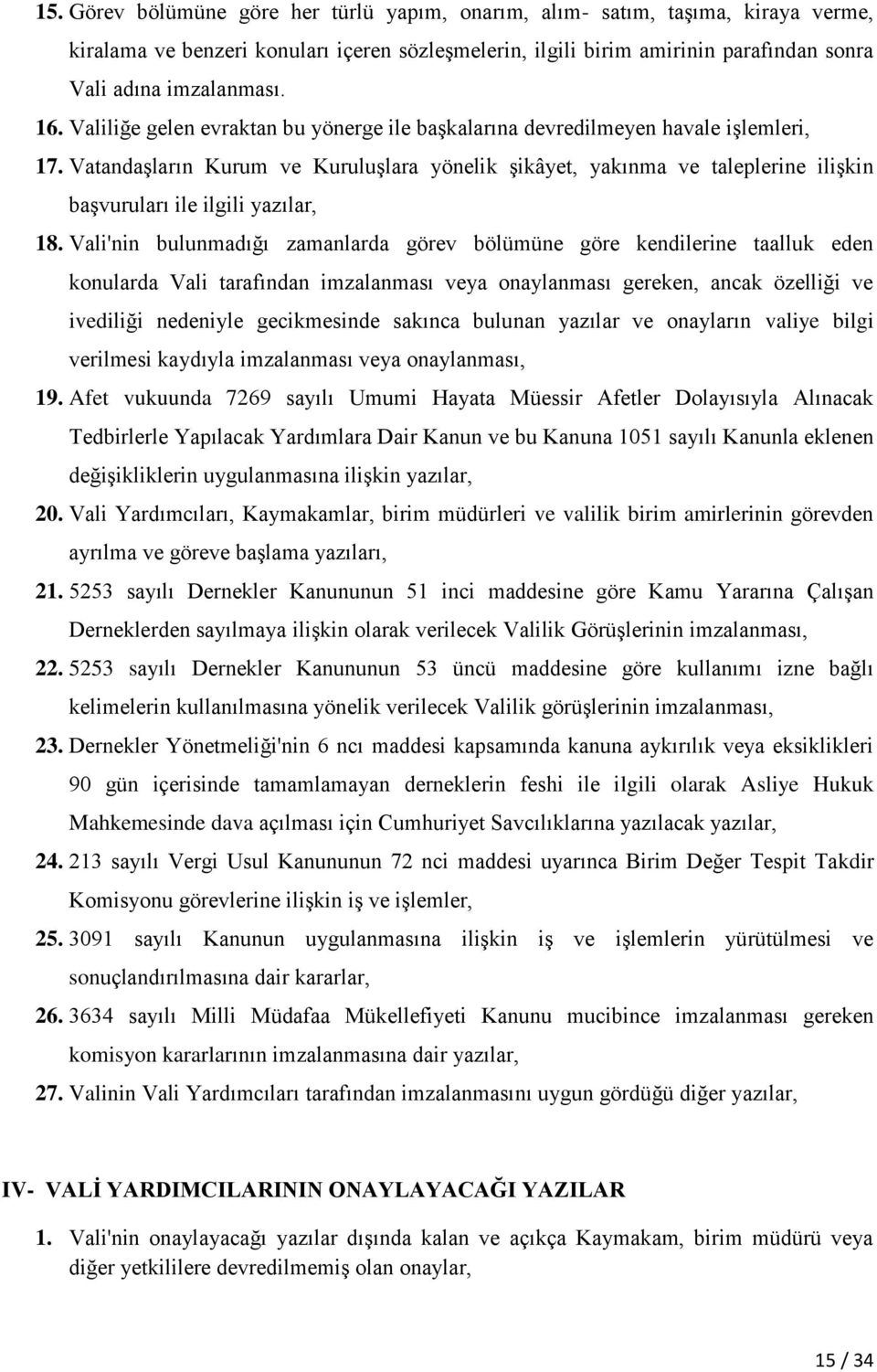 15. Görev bölümüne göre her türlü yapım, onarım, alım- satım, taşıma, kiraya verme, kiralama ve benzeri konuları içeren sözleşmelerin, ilgili birim amirinin parafından sonra Vali adına imzalanması.

16. Valiliğe gelen evraktan bu yönerge ile başkalarına devredilmeyen havale işlemleri,

17. Vatandaşların Kurum ve Kuruluşlara yönelik şikâyet, yakınma ve taleplerine ilişkin başvuruları ile ilgili yazılar,

18. Vali'nin bulunmadığı zamanlarda görev bölümüne göre kendilerine taalluk eden konularda Vali tarafından imzalanması veya onaylanması gereken, ancak özelliği ve ivediliği nedeniyle gecikmesinde sakınca bulunan yazılar ve onayların valiye bilgi verilmesi kaydıyla imzalanması veya onaylanması,

19. Afet vukuunda 7269 sayılı Umumi Hayata Müessir Afetler Dolayısıyla Alınacak Tedbirlerle Yapılacak Yardımlara Dair Kanun ve bu Kanuna 1051 sayılı Kanunla eklenen değişikliklerin uygulanmasına ilişkin yazılar,

20. Vali Yardımcıları, Kaymakamlar, birim müdürleri ve valilik birim amirlerinin görevden ayrılma ve göreve başlama yazıları,

21. 5253 sayılı Dernekler Kanununun 51 inci maddesine göre Kamu Yararına Çalışan Derneklerden sayılmaya ilişkin olarak verilecek Valilik Görüşlerinin imzalanması,

22. 5253 sayılı Dernekler Kanununun 53 üncü maddesine göre kullanımı izne bağlı kelimelerin kullanılmasına yönelik verilecek Valilik görüşlerinin imzalanması,

23. Dernekler Yönetmeliği'nin 6 ncı maddesi kapsamında kanuna aykırılık veya eksiklikleri 90 gün içerisinde tamamlamayan derneklerin feshi ile ilgili olarak Asliye Hukuk Mahkemesinde dava açılması için Cumhuriyet Savcılıklarına yazılacak yazılar,

24. 213 sayılı Vergi Usul Kanununun 72 nci maddesi uyarınca Birim Değer Tespit Takdir Komisyonu görevlerine ilişkin iş ve işlemler,

25. 3091 sayılı Kanunun uygulanmasına ilişkin iş ve işlemlerin yürütülmesi ve sonuçlandırılmasına dair kararlar,

26. 3634 sayılı Milli Müdafaa Mükellefiyeti Kanunu mucibince imzalanması gereken komisyon kararlarının imzalanmasına dair yazılar,

27. Valinin Vali Yardımcıları tarafından imzalanmasını uygun gördüğü diğer yazılar,

IV- VALİ YARDIMCILARININ ONAYLAYACAĞI YAZILAR

1. Vali'nin onaylayacağı yazılar dışında kalan ve açıkça Kaymakam, birim müdürü veya diğer yetkililere devredilmemiş olan onaylar,

15 / 34